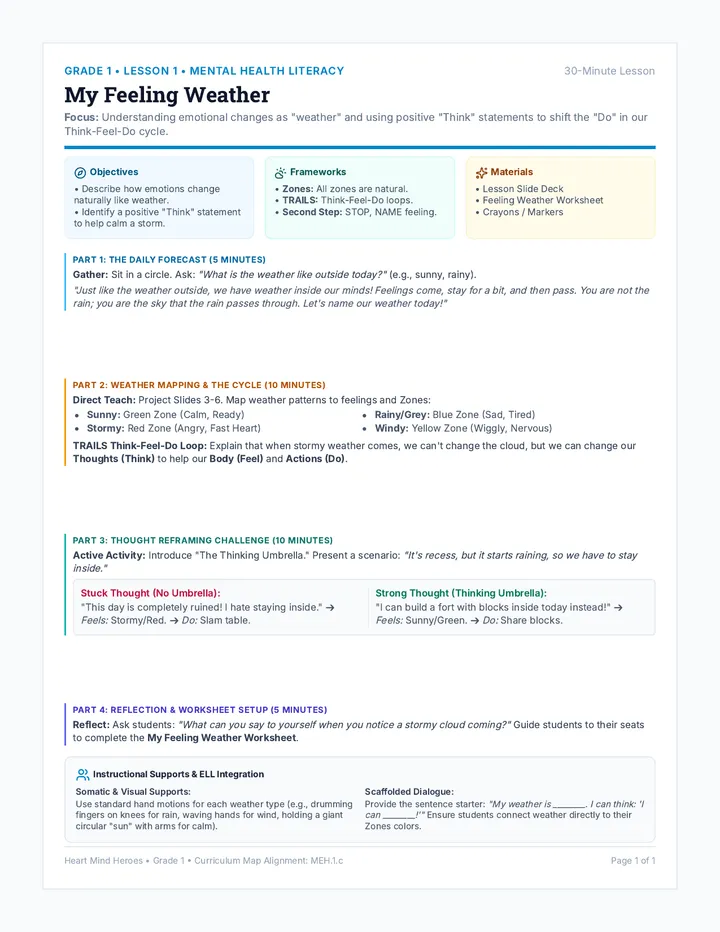 GRADE 1 • LESSON 1 • MENTAL HEALTH LITERACY

30-Minute Lesson

My Feeling Weather

Focus: Understanding emotional changes as "weather" and using positive "Think" statements to shift the "Do" in our Think-Feel-Do cycle.

Objectives
• Describe how emotions change naturally like weather.
• Identify a positive "Think" statement to help calm a storm.

Frameworks
• Zones: All zones are natural.
• TRAILS: Think-Feel-Do loops.
• Second Step: STOP, NAME feeling.

Materials
• Lesson Slide Deck
• Feeling Weather Worksheet
• Crayons / Markers

PART 1: THE DAILY FORECAST (5 MINUTES)

Gather: Sit in a circle. Ask: "What is the weather like outside today?" (e.g., sunny, rainy).

"Just like the weather outside, we have weather inside our minds! Feelings come, stay for a bit, and then pass. You are not the rain; you are the sky that the rain passes through. Let's name our weather today!"

PART 2: WEATHER MAPPING & THE CYCLE (10 MINUTES)

Direct Teach: Project Slides 3-6. Map weather patterns to feelings and Zones:

• Sunny: Green Zone (Calm, Ready)
• Stormy: Red Zone (Angry, Fast Heart)
• Rainy/Grey: Blue Zone (Sad, Tired)
• Windy: Yellow Zone (Wiggly, Nervous)

TRAILS Think-Feel-Do Loop: Explain that when stormy weather comes, we can't change the cloud, but we can change our Thoughts (Think) to help our Body (Feel) and Actions (Do).

PART 3: THOUGHT REFRAMING CHALLENGE (10 MINUTES)

Active Activity: Introduce "The Thinking Umbrella." Present a scenario: "It's recess, but it starts raining, so we have to stay inside."

Stuck Thought (No Umbrella):
"This day is completely ruined! I hate staying inside." → Feels: Stormy/Red. → Do: Slam table.

Strong Thought (Thinking Umbrella):
"I can build a fort with blocks inside today instead!" → Feels: Sunny/Green. → Do: Share blocks.

PART 4: REFLECTION & WORKSHEET SETUP (5 MINUTES)

Reflect: Ask students: "What can you say to yourself when you notice a stormy cloud coming?" Guide students to their seats to complete the My Feeling Weather Worksheet.

Instructional Supports & ELL Integration

Somatic & Visual Supports:
Use standard hand motions for each weather type (e.g., drumming fingers on knees for rain, waving hands for wind, holding a giant circular "sun" with arms for calm).

Scaffolded Dialogue:
Provide the sentence starter: "My weather is ____. I can think: 'I can ____!'" Ensure students connect weather directly to their Zones colors.

Heart Mind Heroes • Grade 1 • Curriculum Map Alignment: MEH.1.c

Page 1 of 1